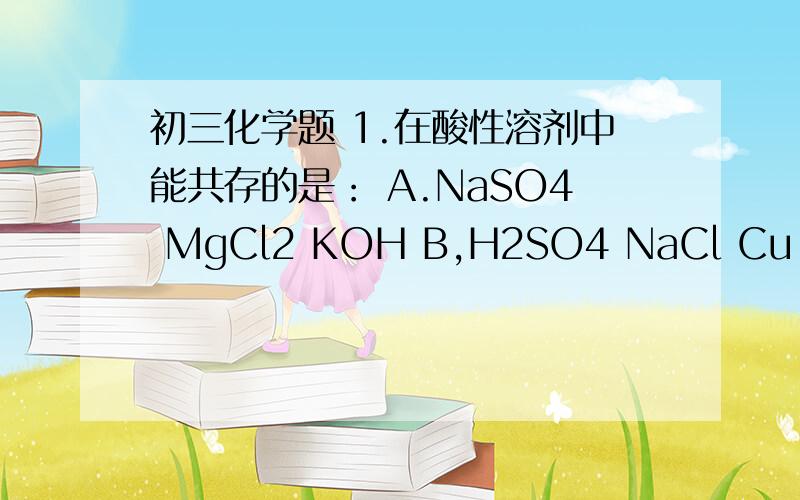 初三化学题 1.在酸性溶剂中能共存的是： A.NaSO4 MgCl2 KOH B,H2SO4 NaCl Cu